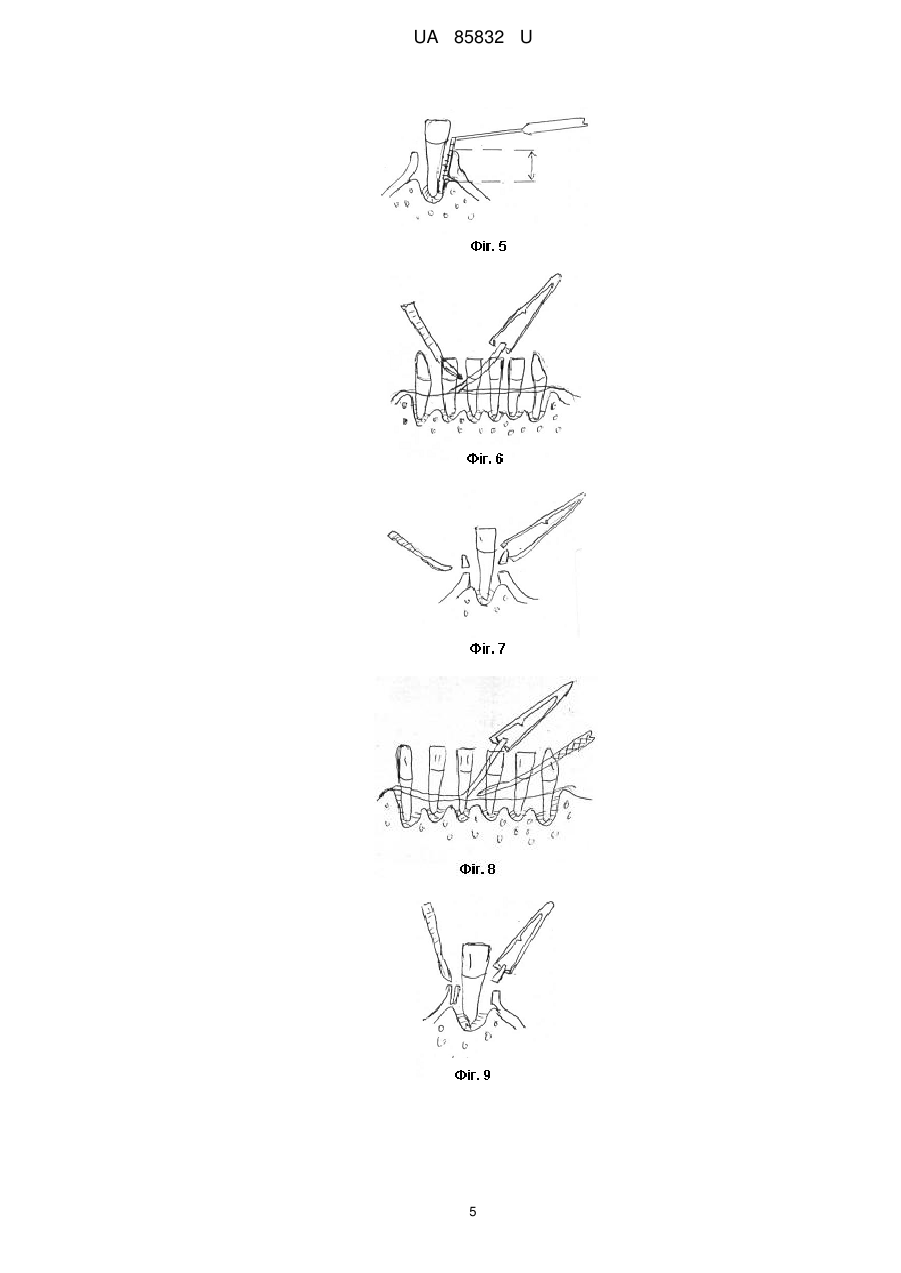 UA 85832 U

Фіг. 5

Фіг. 6

Фіг. 7

Фіг. 8

Фіг. 9

5